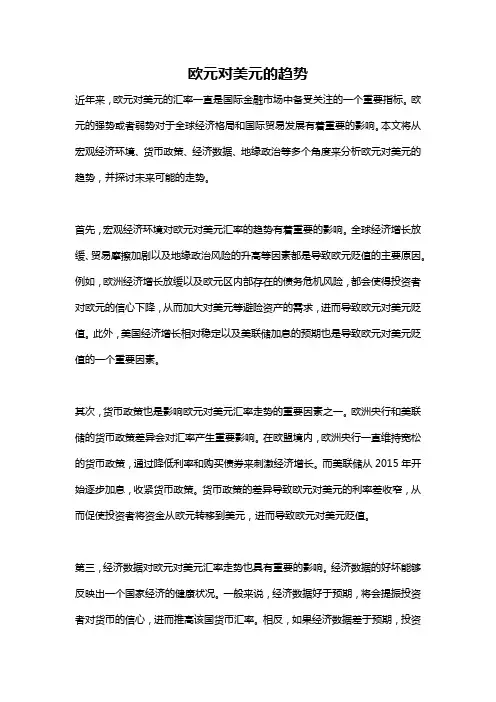 欧元对美元的趋势

近年来，欧元对美元的汇率一直是国际金融市场中备受关注的一个重要指标。欧元的强势或者弱势对于全球经济格局和国际贸易发展有着重要的影响。本文将从宏观经济环境、货币政策、经济数据、地缘政治等多个角度来分析欧元对美元的趋势，并探讨未来可能的走势。

首先，宏观经济环境对欧元对美元汇率的趋势有着重要的影响。全球经济增长放缓、贸易摩擦加剧以及地缘政治风险的升高等因素都是导致欧元贬值的主要原因。例如，欧洲经济增长放缓以及欧元区内部存在的债务危机风险，都会使得投资者对欧元的信心下降，从而加大对美元等避险资产的需求，进而导致欧元对美元贬值。此外，美国经济增长相对稳定以及美联储加息的预期也是导致欧元对美元贬值的一个重要因素。

其次，货币政策也是影响欧元对美元汇率走势的重要因素之一。欧洲央行和美联储的货币政策差异会对汇率产生重要影响。在欧盟境内，欧洲央行一直维持宽松的货币政策，通过降低利率和购买债券来刺激经济增长。而美联储从 2015 年开始逐步加息，收紧货币政策。货币政策的差异导致欧元对美元的利率差收窄，从而促使投资者将资金从欧元转移到美元，进而导致欧元对美元贬值。

第三，经济数据对欧元对美元汇率走势也具有重要的影响。经济数据的好坏能够反映出一个国家经济的健康状况。一般来说，经济数据好于预期，将会提振投资者对货币的信心，进而推高该国货币汇率。相反，如果经济数据差于预期，投资